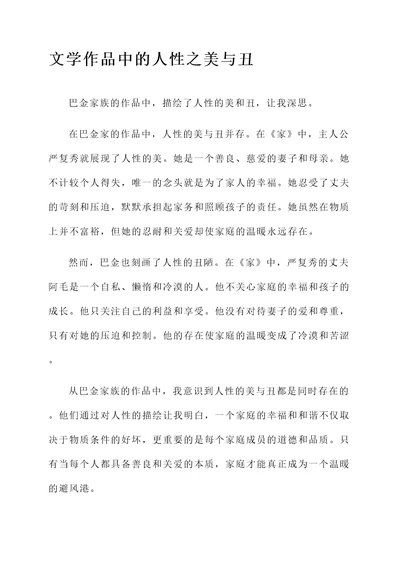 文学作品中的人性之美与丑

巴金家族的作品中，描绘了人性的美和丑，让我深思。

在巴金家的作品中，人性的美与丑并存。在《家》中，主人公严复秀就展现了人性的美。她是一个善良、慈爱的妻子和母亲。她不计较个人得失，唯一的念头就是为了家人的幸福。她忍受了丈夫的苛刻和压迫，默默承担起家务和照顾孩子的责任。她虽然在物质上并不富裕，但她的忍耐和关爱却使家庭的温暖永远存在。

然而，巴金也刻画了人性的丑陋。在《家》中，严复秀的丈夫阿毛是一个自私、懒惰和冷漠的人。他不关心家庭的幸福和孩子的成长。他只关注自己的利益和享受。他没有对待妻子的爱和尊重，只有对她的压迫和控制。他的存在使家庭的温暖变成了冷漠和苦涩。

从巴金家族的作品中，我意识到人性的美与丑都是同时存在的。他们通过对人性的描绘让我明白，一个家庭的幸福和和谐不仅取决于物质条件的好坏，更重要的是每个家庭成员的道德和品质。只有当每个人都具备善良和关爱的本质，家庭才能真正成为一个温暖的避风港。